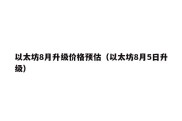 以太坊8月升级价格预估（以太坊8月5日升级）